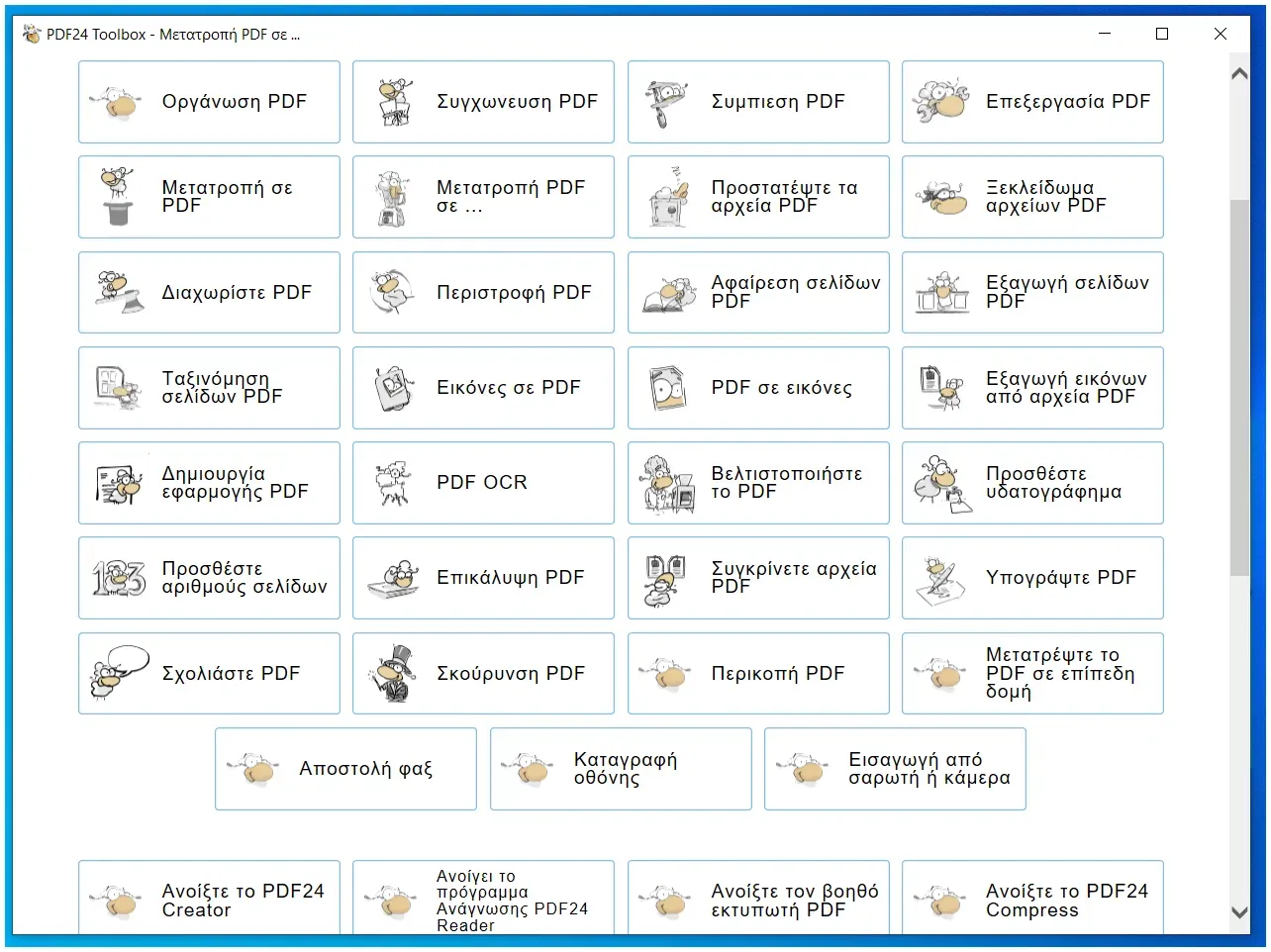 PDF24 Toolbox - Μετατροπή PDF σε ...

Οργάνωση PDF

Συγχωνευση PDF

Συμπιεση PDF

Επεξεργασία PDF

Μετατροπή σε PDF

Μετατροπή PDF σε ...

Προστατέψτε τα αρχεία PDF

Ξεκλείδωμα αρχείων PDF

Διαχωρίστε PDF

Περιστροφή PDF

Αφαίρεση σελίδων PDF

Εξαγωγή σελίδων PDF

Ταξινόμηση σελίδων PDF

Εικόνες σε PDF

PDF σε εικόνες

Εξαγωγή εικόνων από αρχεία PDF

Δημιουργία εφαρμογής PDF

PDF OCR

Βελτιστοποιήστε το PDF

Προσθέστε υδατογράφημα

Προσθέστε αριθμούς σελίδων

Επικάλυψη PDF

Συγκρίνετε αρχεία PDF

Υπογράψτε PDF

Σχολιάστε PDF

Σκούρυνση PDF

Περικοπή PDF

Μετατρέψτε το PDF σε επίπεδη δομή

Αποστολή φαξ

Καταγραφή οθόνης

Εισαγωγή από σαρωτή ή κάμερα

Ανοίξτε το PDF24 Creator

Ανοίγει το πρόγραμμα Ανάγνωσης PDF24 Reader

Ανοίξτε τον βοηθό εκτυπωτή PDF

Ανοίξτε το PDF24 Compress